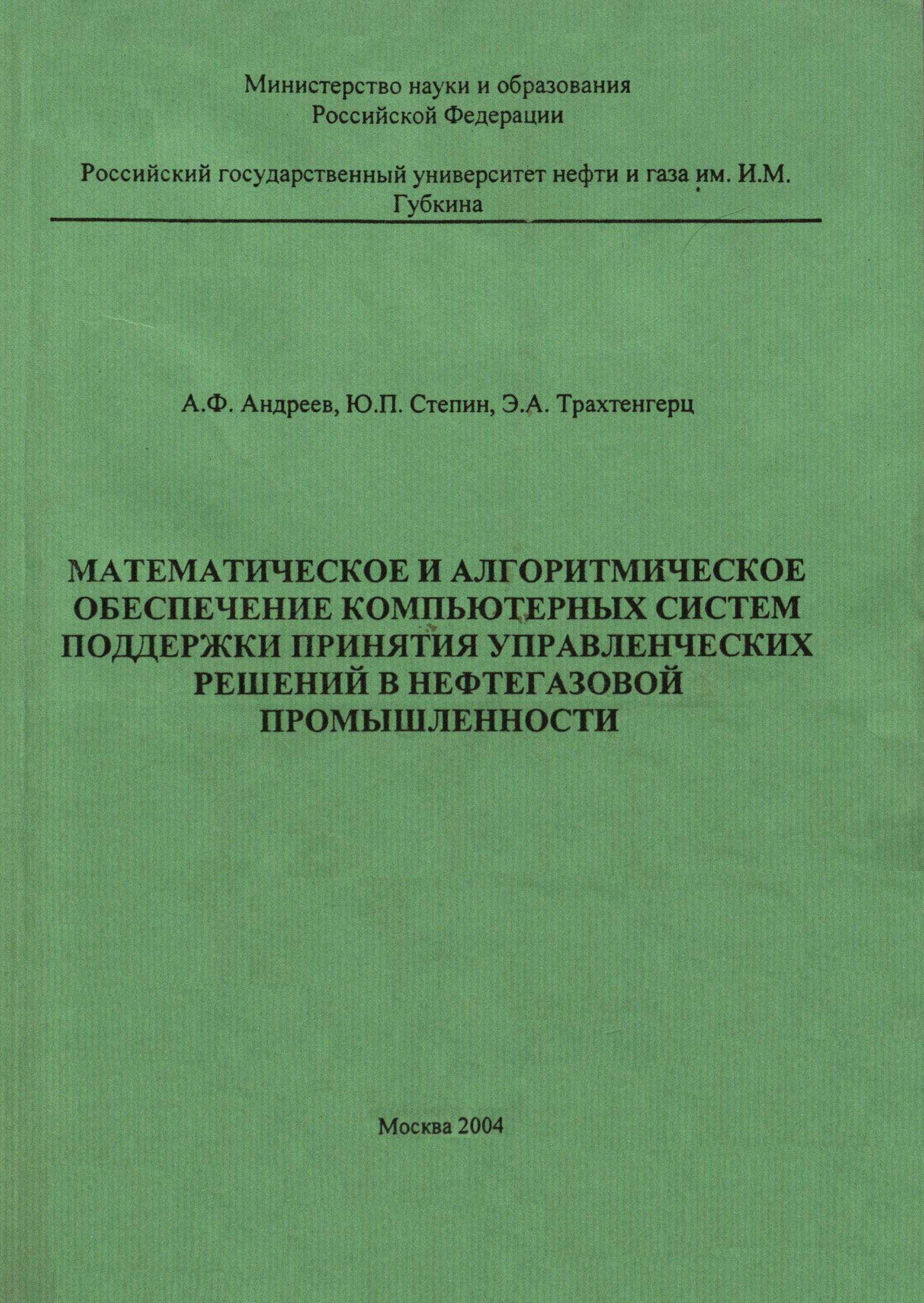 Министерство науки и образования
Российской Федерации

Российский государственный университет нефти и газа им. И.М. Губкина

А.Ф. Андреев, Ю.П. Степин, Э.А. Трахтенгерц

МАТЕМАТИЧЕСКОЕ И АЛГОРИТМИЧЕСКОЕ ОБЕСПЕЧЕНИЕ КОМПЬЮТЕРНЫХ СИСТЕМ ПОДДЕРЖКИ ПРИНЯТИЯ УПРАВЛЕНЧЕСКИХ РЕШЕНИЙ В НЕФТЕГАЗОВОЙ ПРОМЫШЛЕННОСТИ

Москва 2004